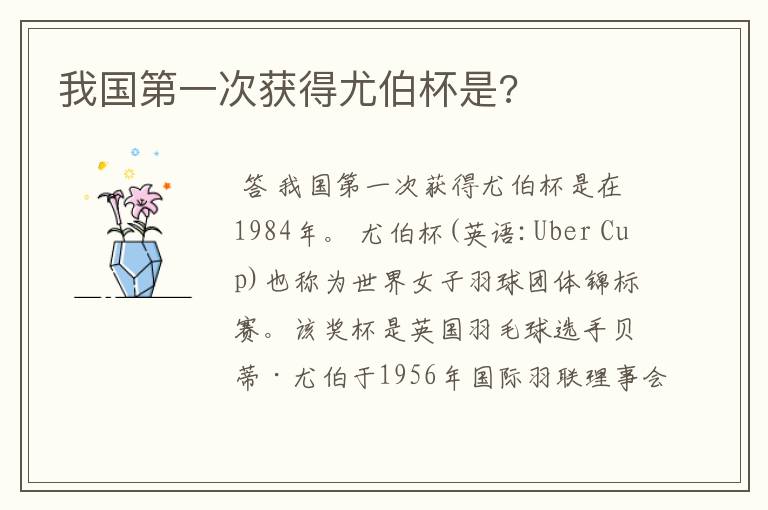 我国第一次获得尤伯杯是?

答 我国第一次获得尤伯杯是在1984年。 尤伯杯(英语:Uber Cup)也称为世界女子羽球团体锦标赛。该奖杯是英国羽毛球选手贝蒂·尤伯于1956年国际羽联理事会